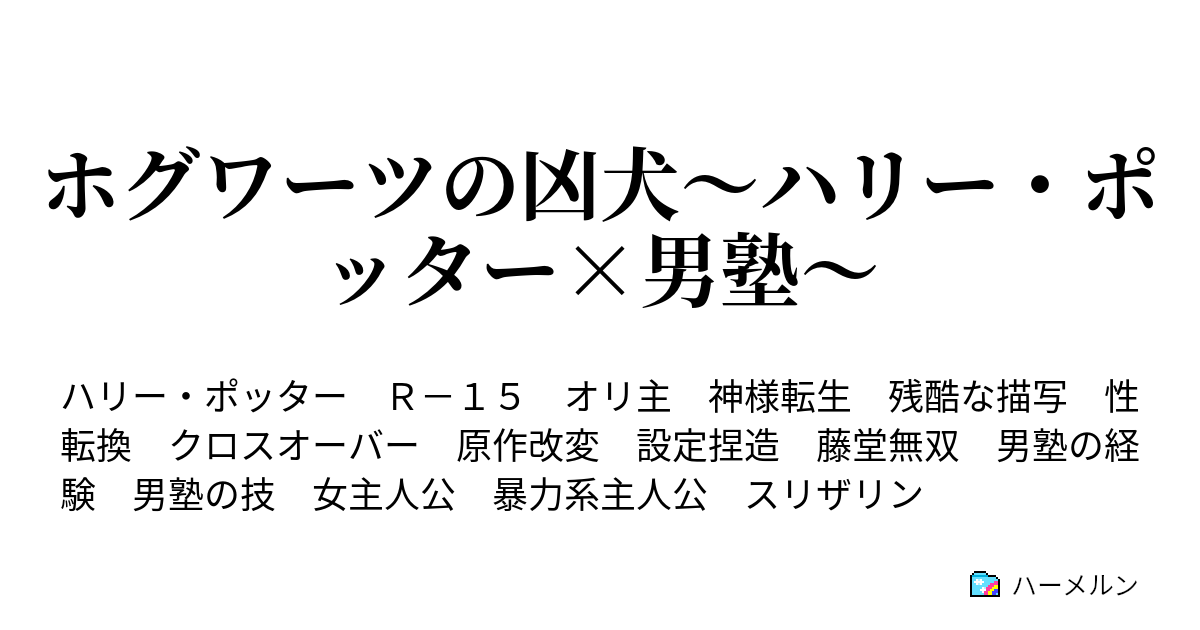 ホグワーツの凶犬～ハリー・ポッター×男塾～

ハリー・ポッター　Ｒ－１５　オリ主　神様転生　残酷な描写　性転換　クロスオーバー　原作改変　設定捏造　藤堂無双　男塾の経験　男塾の技　女主人公　暴力系主人公　スリザリン

ハーメルン